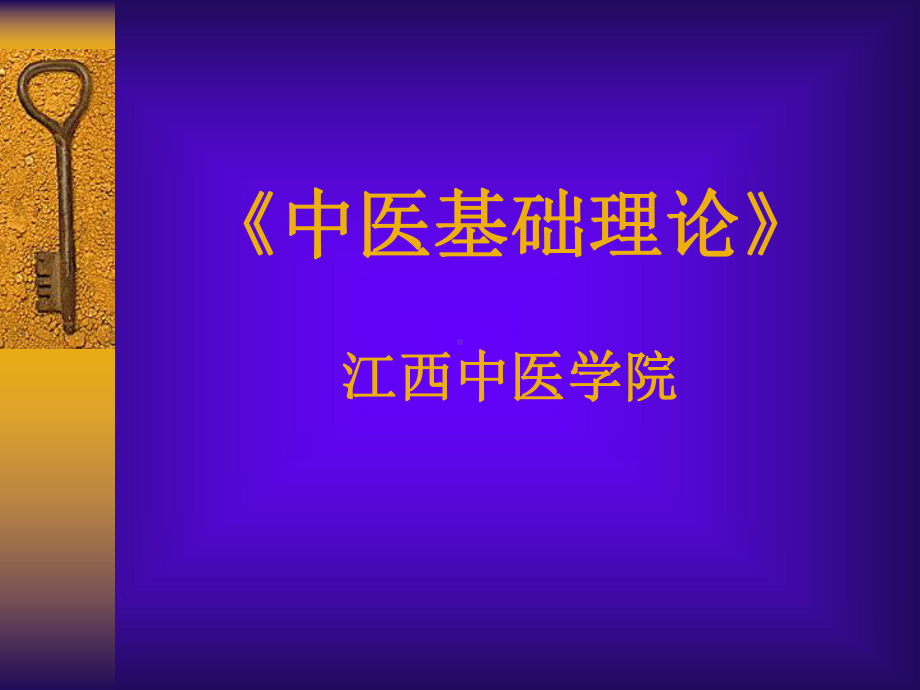 《中医基础理论》

江西中医学院